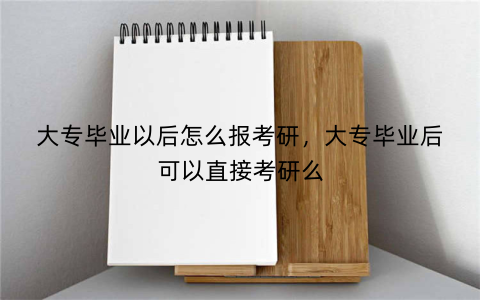 大专毕业以后怎么报考研，大专毕业后可以直接考研么